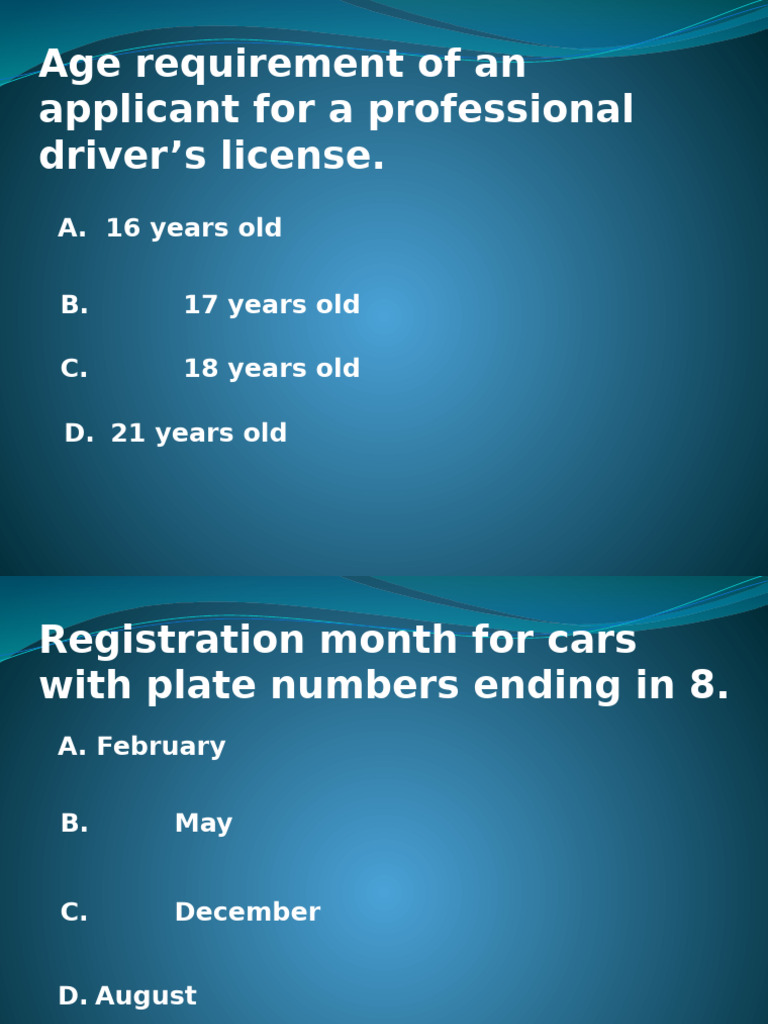 Age requirement of an applicant for a professional driver's license.

A. 16 years old

B. 17 years old

C. 18 years old

D. 21 years old

Registration month for cars with plate numbers ending in 8.

A. February

B. May

C. December

D. August